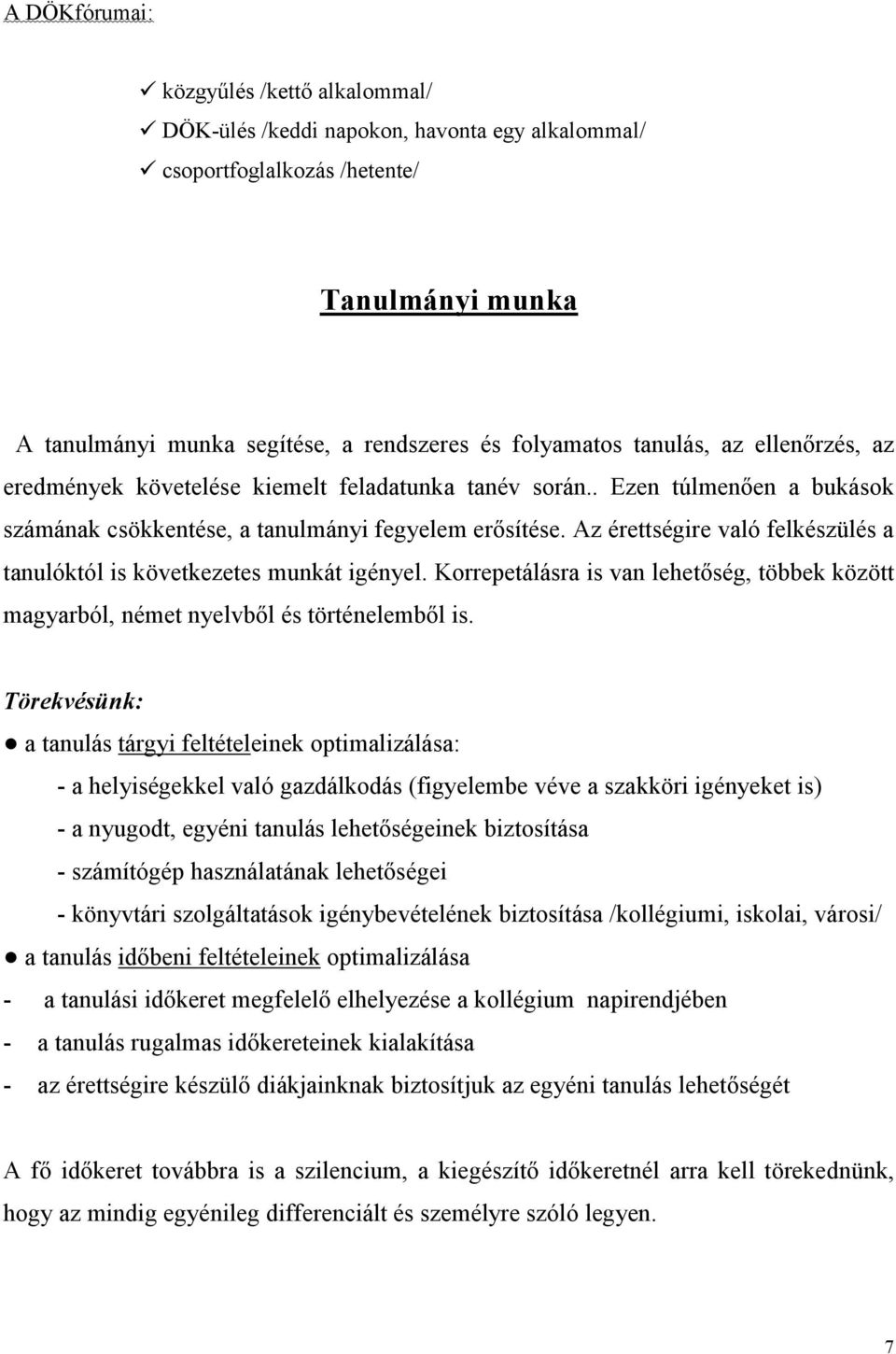 A DÖKfórumai:

✓ közgyűlés /kettő alkalommal/
✓ DÖK-ülés /keddi napokon, havonta egy alkalommal/
✓ csoportfoglalkozás /hetente/

Tanulmányi munka

A tanulmányi munka segítése, a rendszeres és folyamatos tanulás, az ellenőrzés, az eredmények követelése kiemelt feladatunka tanév során.. Ezen túlmenően a bukások számának csökkentése, a tanulmányi fegyelem erősítése. Az érettségire való felkészülés a tanulóktól is következetes munkát igényel. Korrepetálásra is van lehetőség, többek között magyarból, német nyelvből és történelemből is.

Törekvésünk:
● a tanulás tárgyi feltételeinek optimalizálása:
- a helyiségekkel való gazdálkodás (figyelembe véve a szakköri igényeket is)
- a nyugodt, egyéni tanulás lehetőségeinek biztosítása
- számítógép használatának lehetőségei
- könyvtári szolgáltatások igénybevételének biztosítása /kollégiumi, iskolai, városi/
● a tanulás időbeni feltételeinek optimalizálása
- a tanulási időkeret megfelelő elhelyezése a kollégium napirendjében
- a tanulás rugalmas időkereteinek kialakítása
- az érettségire készülő diákjainknak biztosítjuk az egyéni tanulás lehetőségét

A fő időkeret továbbra is a szilencium, a kiegészítő időkeretnél arra kell törekednünk, hogy az mindig egyénileg differenciált és személyre szóló legyen.

7